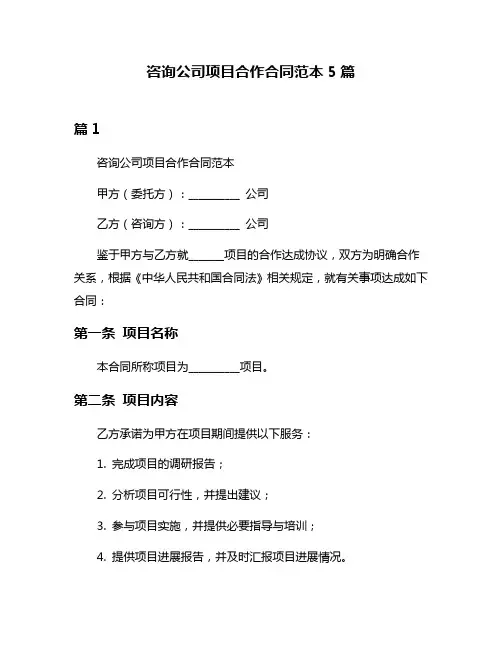 咨询公司项目合作合同范本 5 篇

篇 1

咨询公司项目合作合同范本

甲方（委托方）：__________ 公司

乙方（咨询方）：__________ 公司

鉴于甲方与乙方就______项目的合作达成协议，双方为明确合作关系，根据《中华人民共和国合同法》相关规定，就有关事项达成如下合同：

第一条 项目名称

本合同所称项目为__________项目。

第二条 项目内容

乙方承诺为甲方在项目期间提供以下服务：

1. 完成项目的调研报告；

2. 分析项目可行性，并提出建议；

3. 参与项目实施，并提供必要指导与培训；

4. 提供项目进展报告，并及时汇报项目进展情况。